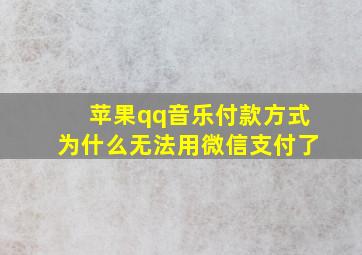 苹果qq音乐付款方式
为什么无法用微信支付了